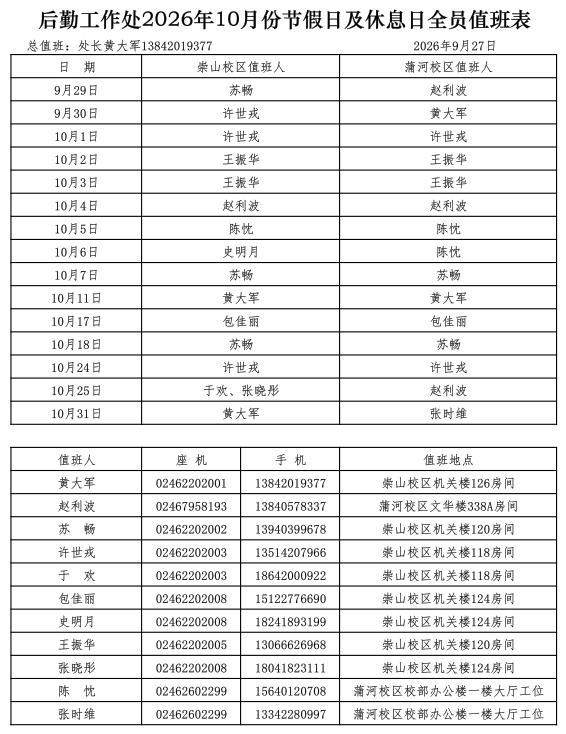 后勤工作处2026年10月份节假日及休息日全员值班表

总值班：处长黄大军13842019377 2026年9月27日

| 日　期 | 崇山校区值班人 | 蒲河校区值班人 |
|---|---|---|
| 9月29日 | 苏畅 | 赵利波 |
| 9月30日 | 许世戎 | 黄大军 |
| 10月1日 | 许世戎 | 许世戎 |
| 10月2日 | 王振华 | 王振华 |
| 10月3日 | 王振华 | 王振华 |
| 10月4日 | 赵利波 | 赵利波 |
| 10月5日 | 陈忱 | 陈忱 |
| 10月6日 | 史明月 | 陈忱 |
| 10月7日 | 苏畅 | 苏畅 |
| 10月11日 | 黄大军 | 黄大军 |
| 10月17日 | 包佳丽 | 包佳丽 |
| 10月18日 | 苏畅 | 苏畅 |
| 10月24日 | 许世戎 | 许世戎 |
| 10月25日 | 于欢、张晓彤 | 赵利波 |
| 10月31日 | 黄大军 | 张时维 |

| 值班人 | 座 机 | 手 机 | 值班地点 |
|---|---|---|---|
| 黄大军 | 02462202001 | 13842019377 | 崇山校区机关楼126房间 |
| 赵利波 | 02467958193 | 13840578337 | 蒲河校区文华楼338A房间 |
| 苏　畅 | 02462202002 | 13940399678 | 崇山校区机关楼120房间 |
| 许世戎 | 02462202003 | 13514207966 | 崇山校区机关楼118房间 |
| 于　欢 | 02462202003 | 18642000922 | 崇山校区机关楼118房间 |
| 包佳丽 | 02462202008 | 15122776690 | 崇山校区机关楼124房间 |
| 史明月 | 02462202008 | 18241893199 | 崇山校区机关楼124房间 |
| 王振华 | 02462202005 | 13066626968 | 崇山校区机关楼120房间 |
| 张晓彤 | 02462202008 | 18041823111 | 崇山校区机关楼124房间 |
| 陈　忱 | 02462602299 | 15640120708 | 蒲河校区校部办公楼一楼大厅工位 |
| 张时维 | 02462602299 | 13342280997 | 蒲河校区校部办公楼一楼大厅工位 |